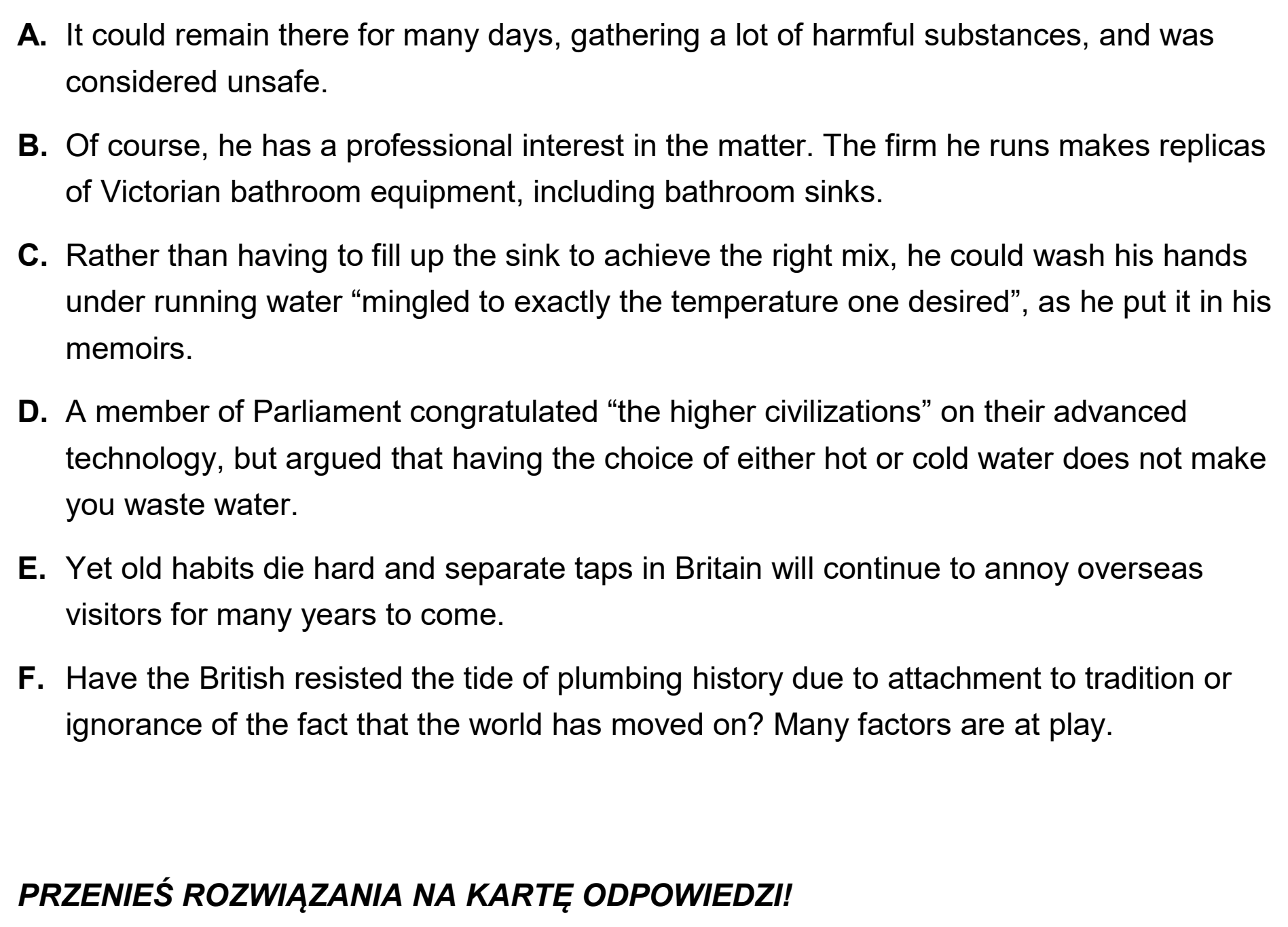 A. It could remain there for many days, gathering a lot of harmful substances, and was considered unsafe.

B. Of course, he has a professional interest in the matter. The firm he runs makes replicas of Victorian bathroom equipment, including bathroom sinks.

C. Rather than having to fill up the sink to achieve the right mix, he could wash his hands under running water "mingled to exactly the temperature one desired", as he put it in his memoirs.

D. A member of Parliament congratulated "the higher civilizations" on their advanced technology, but argued that having the choice of either hot or cold water does not make you waste water.

E. Yet old habits die hard and separate taps in Britain will continue to annoy overseas visitors for many years to come.

F. Have the British resisted the tide of plumbing history due to attachment to tradition or ignorance of the fact that the world has moved on? Many factors are at play.

PRZENIEŚ ROZWIĄZANIA NA KARTĘ ODPOWIEDZI!